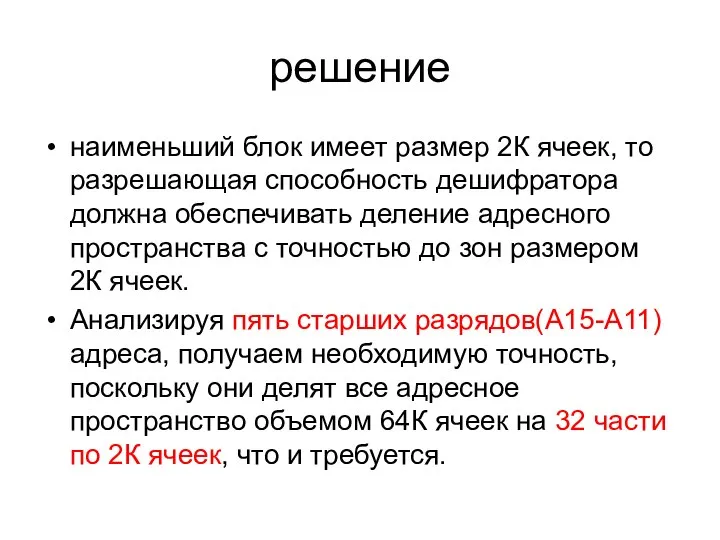 решение

• наименьший блок имеет размер 2К ячеек, то разрешающая способность дешифратора должна обеспечивать деление адресного пространства с точностью до зон размером 2К ячеек.

• Анализируя пять старших разрядов(А15-А11) адреса, получаем необходимую точность, поскольку они делят все адресное пространство объемом 64К ячеек на 32 части по 2К ячеек, что и требуется.